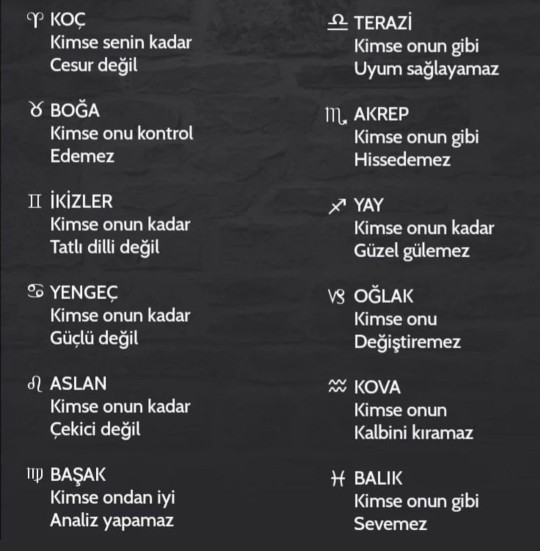 ♈ KOÇ
Kimse senin kadar Cesur değil

♉ BOĞA
Kimse onu kontrol Edemez

♊ İKİZLER
Kimse onun kadar Tatlı dilli değil

♋ YENGEÇ
Kimse onun kadar Güçlü değil

♌ ASLAN
Kimse onun kadar Çekici değil

♍ BAŞAK
Kimse ondan iyi Analiz yapamaz

♎ TERAZİ
Kimse onun gibi Uyum sağlayamaz

♏ AKREP
Kimse onun gibi Hissedemez

♐ YAY
Kimse onun kadar Güzel gülemez

♑ OĞLAK
Kimse onu Değiştiremez

♒ KOVA
Kimse onun Kalbini kıramaz

♓ BALIK
Kimse onun gibi Sevemez